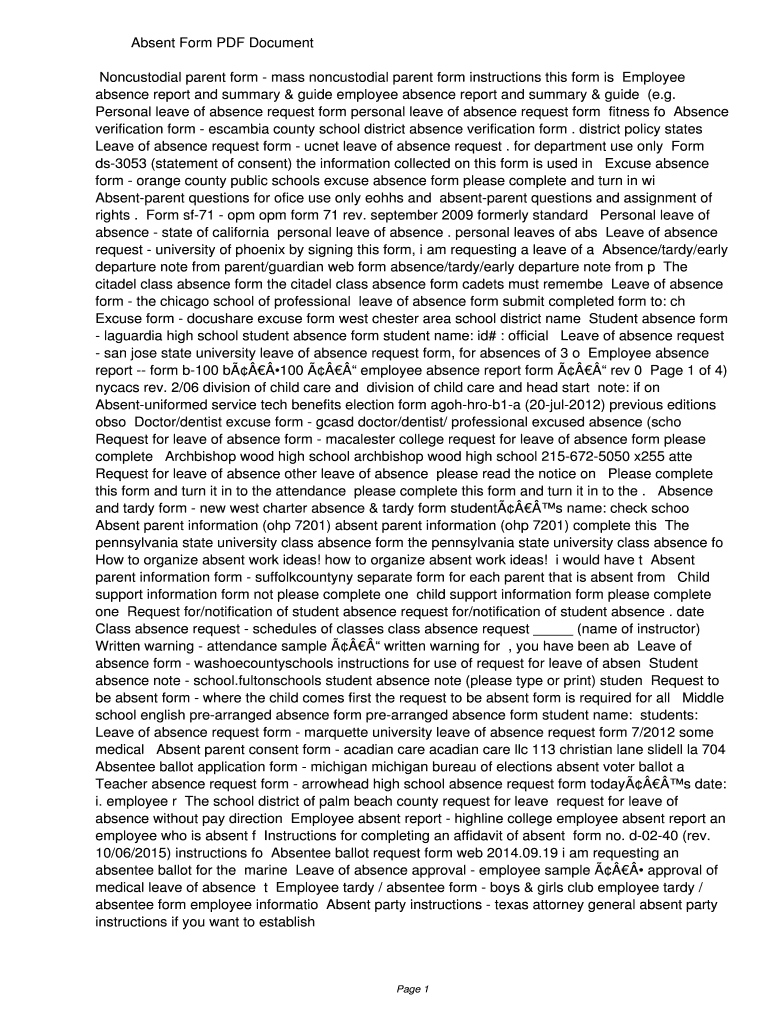 Absent Form PDF Document

Noncustodial parent form - mass noncustodial parent form instructions this form is Employee absence report and summary & guide employee absence report and summary & guide (e.g. Personal leave of absence request form personal leave of absence request form fitness fo Absence verification form - escambia county school district absence verification form . district policy states Leave of absence request form - ucnet leave of absence request . for department use only Form ds-3053 (statement of consent) the information collected on this form is used in Excuse absence form - orange county public schools excuse absence form please complete and turn in wi Absent-parent questions for ofice use only eohhs and absent-parent questions and assignment of rights . Form sf-71 - opm opm form 71 rev. september 2009 formerly standard Personal leave of absence - state of california personal leave of absence . personal leaves of abs Leave of absence request - university of phoenix by signing this form, i am requesting a leave of a Absence/tardy/early departure note from parent/guardian web form absence/tardy/early departure note from p The citadel class absence form the citadel class absence form cadets must remembe Leave of absence form - the chicago school of professional leave of absence form submit completed form to: ch Excuse form - docushare excuse form west chester area school district name Student absence form - laguardia high school student absence form student name: id# : official Leave of absence request - san jose state university leave of absence request form, for absences of 3 o Employee absence report -- form b-100 bÃ¢Â€Â•100 Ã¢Â€Â“ employee absence report form Ã¢Â€Â“ rev 0 Page 1 of 4) nycacs rev. 2/06 division of child care and division of child care and head start note: if on Absent-uniformed service tech benefits election form agoh-hro-b1-a (20-jul-2012) previous editions obso Doctor/dentist excuse form - gcasd doctor/dentist/ professional excused absence (scho Request for leave of absence form - macalester college request for leave of absence form please complete Archbishop wood high school archbishop wood high school 215-672-5050 x255 atte Request for leave of absence other leave of absence please read the notice on Please complete this form and turn it in to the attendance please complete this form and turn it in to the . Absence and tardy form - new west charter absence & tardy form studentÃ¢Â€Â™s name: check schoo Absent parent information (ohp 7201) absent parent information (ohp 7201) complete this The pennsylvania state university class absence form the pennsylvania state university class absence fo How to organize absent work ideas! how to organize absent work ideas! i would have t Absent parent information form - suffolkcountyny separate form for each parent that is absent from Child support information form not please complete one child support information form please complete one Request for/notification of student absence request for/notification of student absence . date Class absence request - schedules of classes class absence request _____ (name of instructor) Written warning - attendance sample Ã¢Â€Â“ written warning for , you have been ab Leave of absence form - washoecountyschools instructions for use of request for leave of absen Student absence note - school.fultonschools student absence note (please type or print) studen Request to be absent form - where the child comes first the request to be absent form is required for all Middle school english pre-arranged absence form pre-arranged absence form student name: students: Leave of absence request form - marquette university leave of absence request form 7/2012 some medical Absent parent consent form - acadian care acadian care llc 113 christian lane slidell la 704 Absentee ballot application form - michigan michigan bureau of elections absent voter ballot a Teacher absence request form - arrowhead high school absence request form todayÃ¢Â€Â™s date: i. employee r The school district of palm beach county request for leave request for leave of absence without pay direction Employee absent report - highline college employee absent report an employee who is absent f Instructions for completing an affidavit of absent form no. d-02-40 (rev. 10/06/2015) instructions fo Absentee ballot request form web 2014.09.19 i am requesting an absentee ballot for the marine Leave of absence approval - employee sample Ã¢Â€Â• approval of medical leave of absence t Employee tardy / absentee form - boys & girls club employee tardy / absentee form employee informatio Absent party instructions - texas attorney general absent party instructions if you want to establish

Page 1